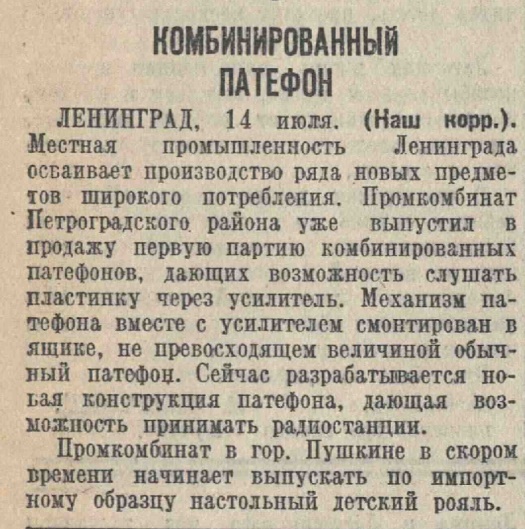 КОМБИНИРОВАННЫЙ ПАТЕФОН

ЛЕНИНГРАД, 14 июля. (Наш корр.). Местная промышленность Ленинграда осваивает производство ряда новых предметов широкого потребления. Промкомбинат Петроградского района уже выпустил в продажу первую партию комбинированных патефонов, дающих возможность слушать пластинку через усилитель. Механизм патефона вместе с усилителем смонтирован в ящике, не превосходящем величиной обычный патефон. Сейчас разрабатывается новая конструкция патефона, дающая возможность принимать радиостанции.

Промкомбинат в гор. Пушкине в скором времени начинает выпускать по импортному образцу настольный детский рояль.